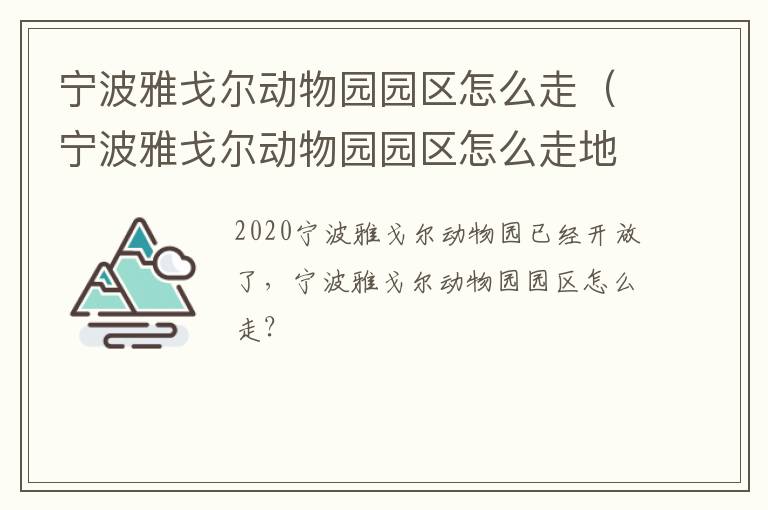 宁波雅戈尔动物园园区怎么走（宁波雅戈尔动物园园区怎么走地

2020宁波雅戈尔动物园已经开放了，宁波雅戈尔动物园园区怎么走？